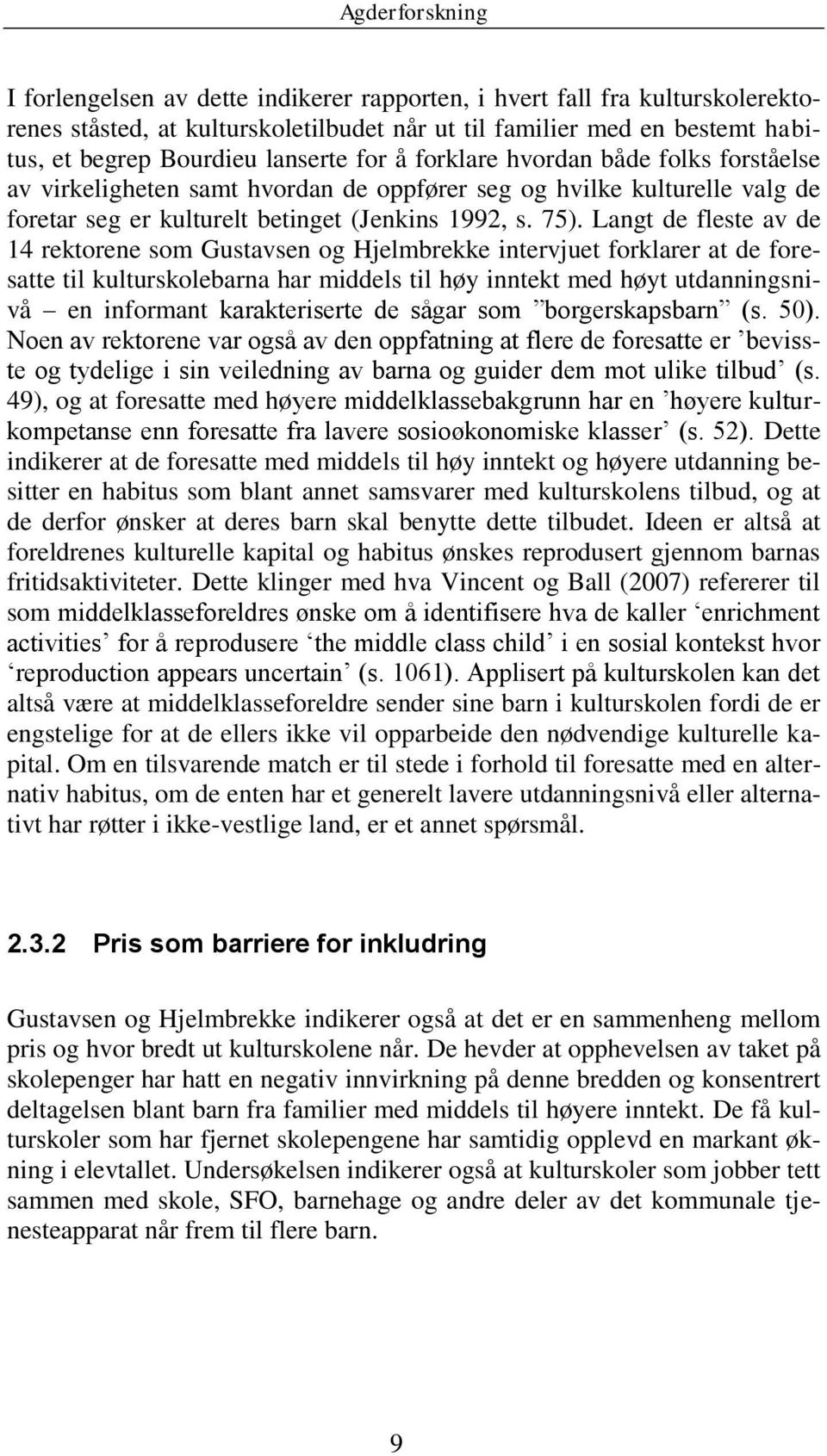 Agderforskning

I forlengelsen av dette indikerer rapporten, i hvert fall fra kulturskolerektorenes ståsted, at kulturskoletilbudet når ut til familier med en bestemt habitus, et begrep Bourdieu lanserte for å forklare hvordan både folks forståelse av virkeligheten samt hvordan de oppfører seg og hvilke kulturelle valg de foretar seg er kulturelt betinget (Jenkins 1992, s. 75). Langt de fleste av de 14 rektorene som Gustavsen og Hjelmbrekke intervjuet forklarer at de foresatte til kulturskolebarna har middels til høy inntekt med høyt utdanningsnivå – en informant karakteriserte de sågar som ”borgerskapsbarn” (s. 50). Noen av rektorene var også av den oppfatning at flere de foresatte er ’bevisste og tydelige i sin veiledning av barna og guider dem mot ulike tilbud’ (s. 49), og at foresatte med høyere middelklassebakgrunn har en ’høyere kulturkompetanse enn foresatte fra lavere sosioøkonomiske klasser’ (s. 52). Dette indikerer at de foresatte med middels til høy inntekt og høyere utdanning besitter en habitus som blant annet samsvarer med kulturskolens tilbud, og at de derfor ønsker at deres barn skal benytte dette tilbudet. Ideen er altså at foreldrenes kulturelle kapital og habitus ønskes reprodusert gjennom barnas fritidsaktiviteter. Dette klinger med hva Vincent og Ball (2007) refererer til som middelklasseforeldres ønske om å identifisere hva de kaller ‘enrichment activities’ for å reprodusere ‘the middle class child’ i en sosial kontekst hvor ‘reproduction appears uncertain’ (s. 1061). Applisert på kulturskolen kan det altså være at middelklasseforeldre sender sine barn i kulturskolen fordi de er engstelige for at de ellers ikke vil opparbeide den nødvendige kulturelle kapital. Om en tilsvarende match er til stede i forhold til foresatte med en alternativ habitus, om de enten har et generelt lavere utdanningsnivå eller alternativt har røtter i ikke-vestlige land, er et annet spørsmål.

2.3.2 Pris som barriere for inkludring

Gustavsen og Hjelmbrekke indikerer også at det er en sammenheng mellom pris og hvor bredt ut kulturskolene når. De hevder at opphevelsen av taket på skolepenger har hatt en negativ innvirkning på denne bredden og konsentrert deltagelsen blant barn fra familier med middels til høyere inntekt. De få kulturskoler som har fjernet skolepengene har samtidig opplevd en markant økning i elevtallet. Undersøkelsen indikerer også at kulturskoler som jobber tett sammen med skole, SFO, barnehage og andre deler av det kommunale tjenesteapparat når frem til flere barn.

9